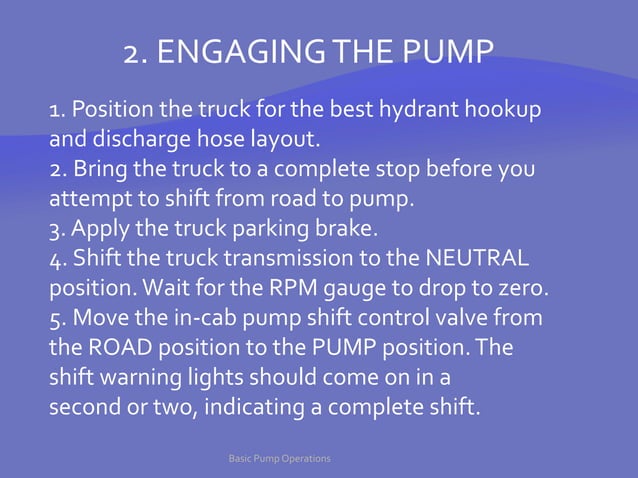 2. ENGAGING THE PUMP

1. Position the truck for the best hydrant hookup and discharge hose layout.
2. Bring the truck to a complete stop before you attempt to shift from road to pump.
3. Apply the truck parking brake.
4. Shift the truck transmission to the NEUTRAL position. Wait for the RPM gauge to drop to zero.
5. Move the in-cab pump shift control valve from the ROAD position to the PUMP position. The shift warning lights should come on in a second or two, indicating a complete shift.

Basic Pump Operations